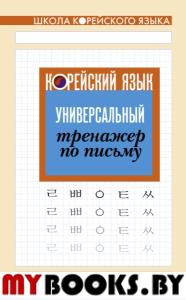 ШКОЛА КОРЕЙСКОГО ЯЗЫКА

КОРЕЙСКИЙ ЯЗЫК

УНИВЕРСАЛЬНЫЙ
тренажер
по письму

ㄹ ㅃ ㅇ ㅌ ㅆ
ㄹ ㅃ ㅇ ㅌ ㅆ
ㄹ ㅃ ㅇ ㅌ ㅆ
ㄹ ㅃ ㅇ ㅌ ㅆ

MYBOOKS.BY